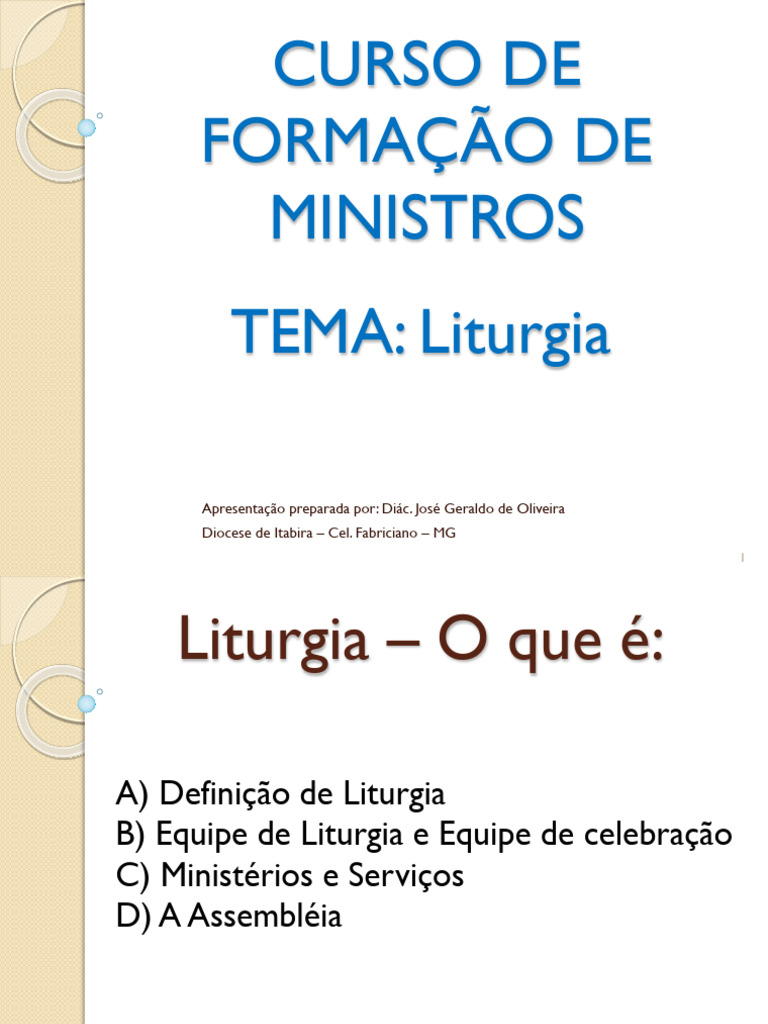 CURSO DE FORMAÇÃO DE MINISTROS

TEMA: Liturgia

Apresentação preparada por: Diác. José Geraldo de Oliveira
Diocese de Itabira – Cel. Fabriciano – MG

1

Liturgia – O que é:

A) Definição de Liturgia
B) Equipe de Liturgia e Equipe de celebração
C) Ministérios e Serviços
D) A Assembléia